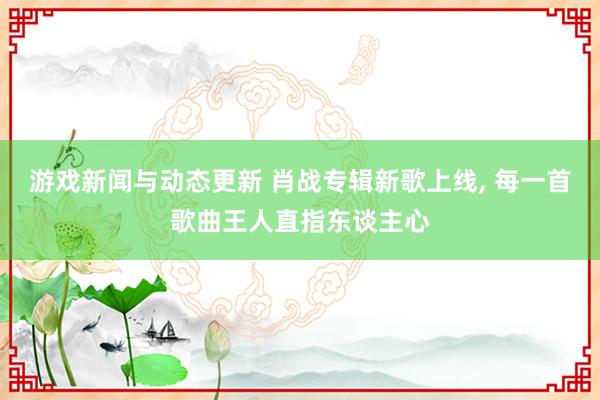 游戏新闻与动态更新 肖战专辑新歌上线, 每一首歌曲王人直指东谈主心